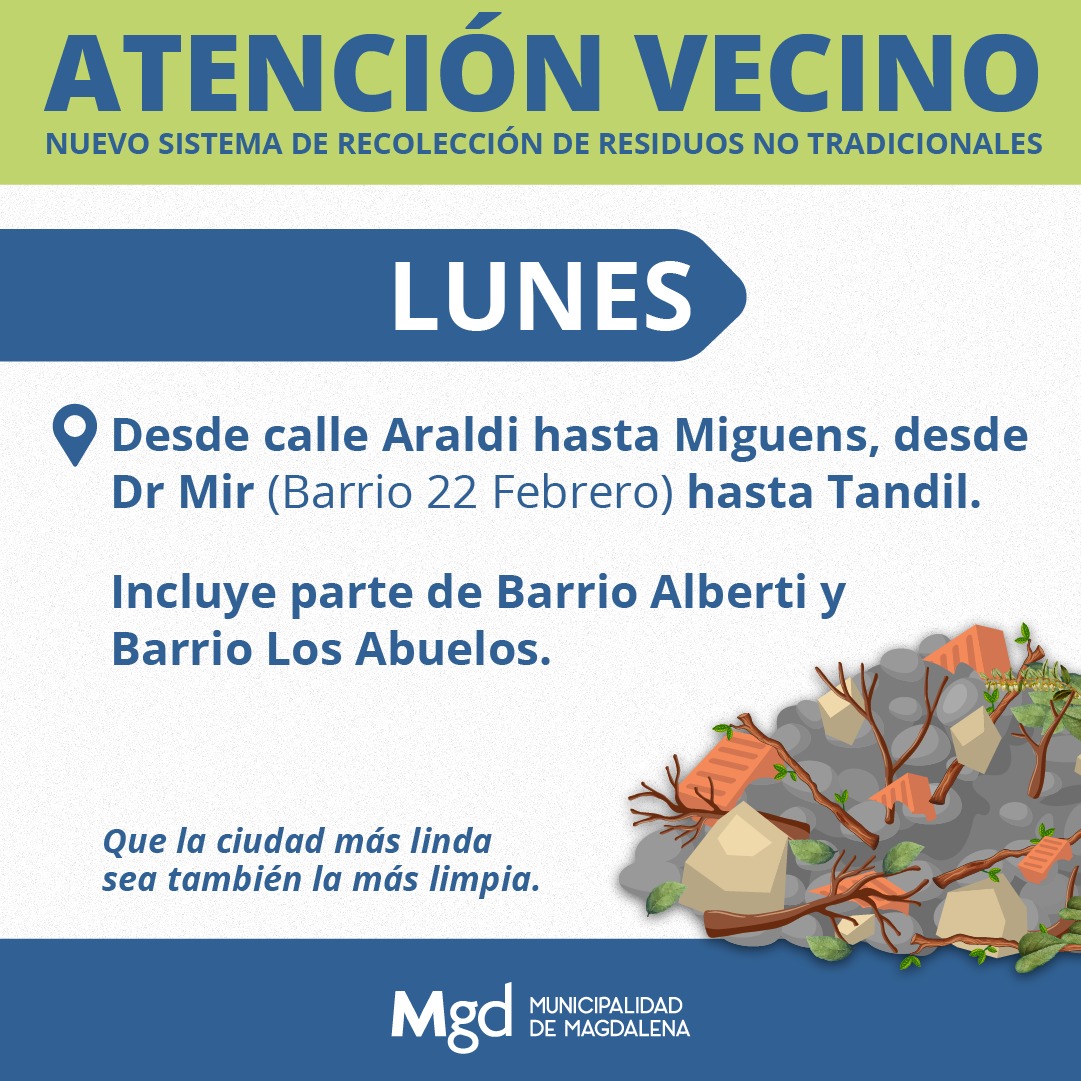 ATENCIÓN VECINO
NUEVO SISTEMA DE RECOLECCIÓN DE RESIDUOS NO TRADICIONALES

LUNES

Desde calle Araldi hasta Miguens, desde Dr Mir (Barrio 22 Febrero) hasta Tandil.

Incluye parte de Barrio Alberti y Barrio Los Abuelos.

Que la ciudad más linda
sea también la más limpia.

Mgd MUNICIPALIDAD
DE MAGDALENA